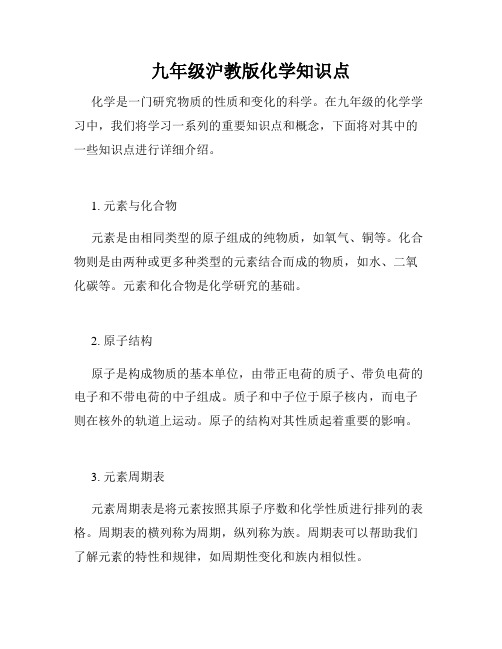 九年级沪教版化学知识点

化学是一门研究物质的性质和变化的科学。在九年级的化学学习中，我们将学习一系列的重要知识点和概念，下面将对其中的一些知识点进行详细介绍。

1. 元素与化合物

元素是由相同类型的原子组成的纯物质，如氧气、铜等。化合物则是由两种或更多种类型的元素结合而成的物质，如水、二氧化碳等。元素和化合物是化学研究的基础。

2. 原子结构

原子是构成物质的基本单位，由带正电荷的质子、带负电荷的电子和不带电荷的中子组成。质子和中子位于原子核内，而电子则在核外的轨道上运动。原子的结构对其性质起着重要的影响。

3. 元素周期表

元素周期表是将元素按照其原子序数和化学性质进行排列的表格。周期表的横列称为周期，纵列称为族。周期表可以帮助我们了解元素的特性和规律，如周期性变化和族内相似性。